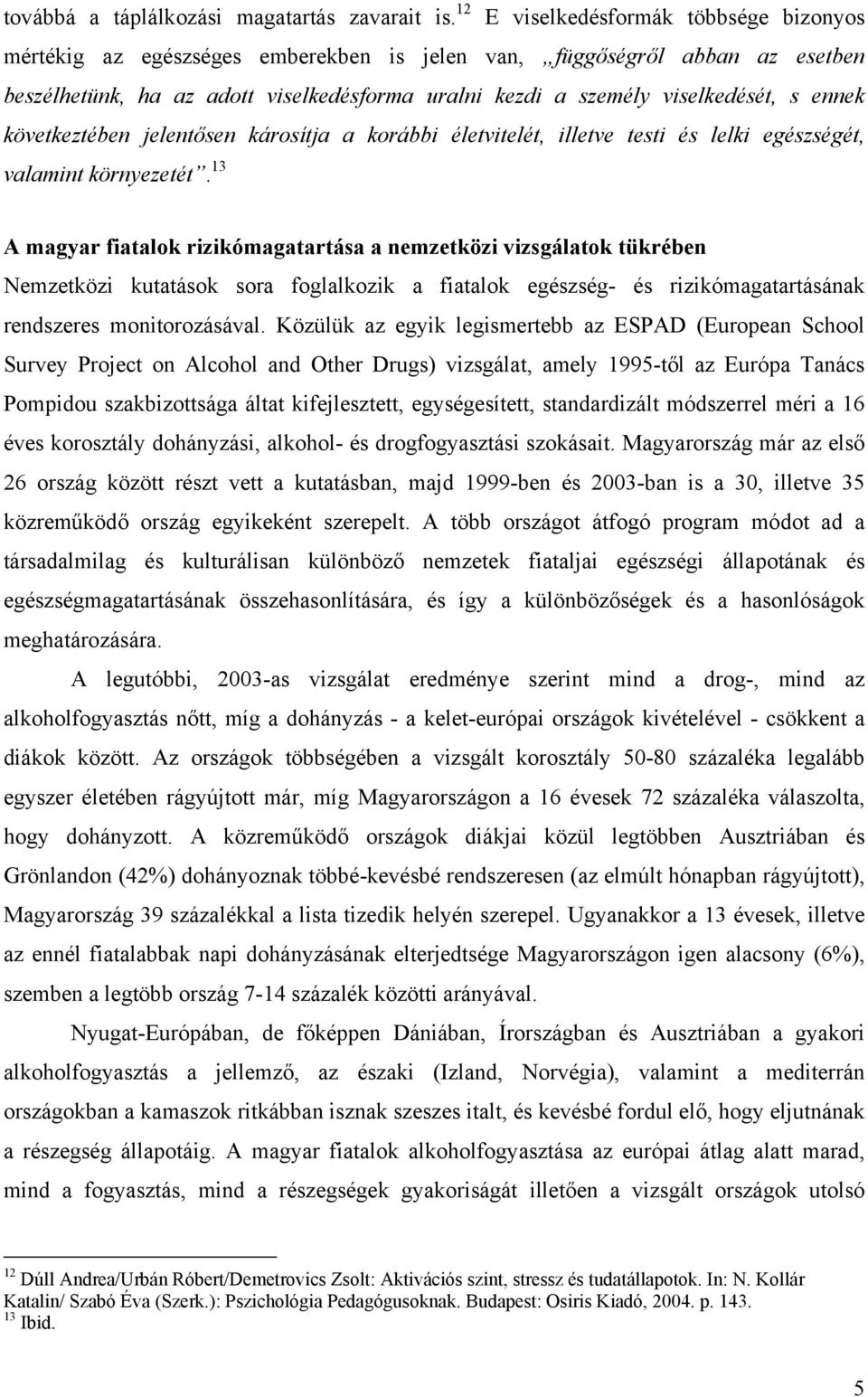 továbbá a táplálkozási magatartás zavarait is.$^{12}$ E viselkedésformák többsége bizonyos mértékig az egészséges emberekben is jelen van, „függőségről abban az esetben beszélhetünk, ha az adott viselkedésforma uralni kezdi a személy viselkedését, s ennek következtében jelentősen károsítja a korábbi életvitelét, illetve testi és lelki egészségét, valamint környezetét”.$^{13}$

A magyar fiatalok rizikómagatartása a nemzetközi vizsgálatok tükrében

Nemzetközi kutatások sora foglalkozik a fiatalok egészség- és rizikómagatartásának rendszeres monitorozásával. Közülük az egyik legismertebb az ESPAD (European School Survey Project on Alcohol and Other Drugs) vizsgálat, amely 1995-től az Európa Tanács Pompidou szakbizottsága áltat kifejlesztett, egységesített, standardizált módszerrel méri a 16 éves korosztály dohányzási, alkohol- és drogfogyasztási szokásait. Magyarország már az első 26 ország között részt vett a kutatásban, majd 1999-ben és 2003-ban is a 30, illetve 35 közreműködő ország egyikeként szerepelt. A több országot átfogó program módot ad a társadalmilag és kulturálisan különböző nemzetek fiataljai egészségi állapotának és egészségmagatartásának összehasonlítására, és így a különbözőségek és a hasonlóságok meghatározására.

A legutóbbi, 2003-as vizsgálat eredménye szerint mind a drog-, mind az alkoholfogyasztás nőtt, míg a dohányzás - a kelet-európai országok kivételével - csökkent a diákok között. Az országok többségében a vizsgált korosztály 50-80 százaléka legalább egyszer életében rágyújtott már, míg Magyarországon a 16 évesek 72 százaléka válaszolta, hogy dohányzott. A közreműködő országok diákjai közül legtöbben Ausztriában és Grönlandon (42%) dohányoznak többé-kevésbé rendszeresen (az elmúlt hónapban rágyújtott), Magyarország 39 százalékkal a lista tizedik helyén szerepel. Ugyanakkor a 13 évesek, illetve az ennél fiatalabbak napi dohányzásának elterjedtsége Magyarországon igen alacsony (6%), szemben a legtöbb ország 7-14 százalék közötti arányával.

Nyugat-Európában, de főképpen Dániában, Írországban és Ausztriában a gyakori alkoholfogyasztás a jellemző, az északi (Izland, Norvégia), valamint a mediterrán országokban a kamaszok ritkábban isznak szeszes italt, és kevésbé fordul elő, hogy eljutnának a részegség állapotáig. A magyar fiatalok alkoholfogyasztása az európai átlag alatt marad, mind a fogyasztás, mind a részegségek gyakoriságát illetően a vizsgált országok utolsó

$^{12}$ Dúll Andrea/Urbán Róbert/Demetrovics Zsolt: Aktivációs szint, stressz és tudatállapotok. In: N. Kollár Katalin/ Szabó Éva (Szerk.): Pszichológia Pedagógusoknak. Budapest: Osiris Kiadó, 2004. p. 143.
$^{13}$ Ibid.

5